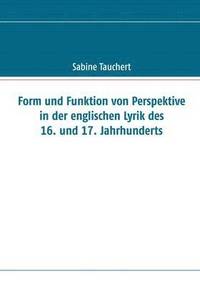 Sabine Tauchert

Form und Funktion von Perspektive in der englischen Lyrik des 16. und 17. Jahrhunderts